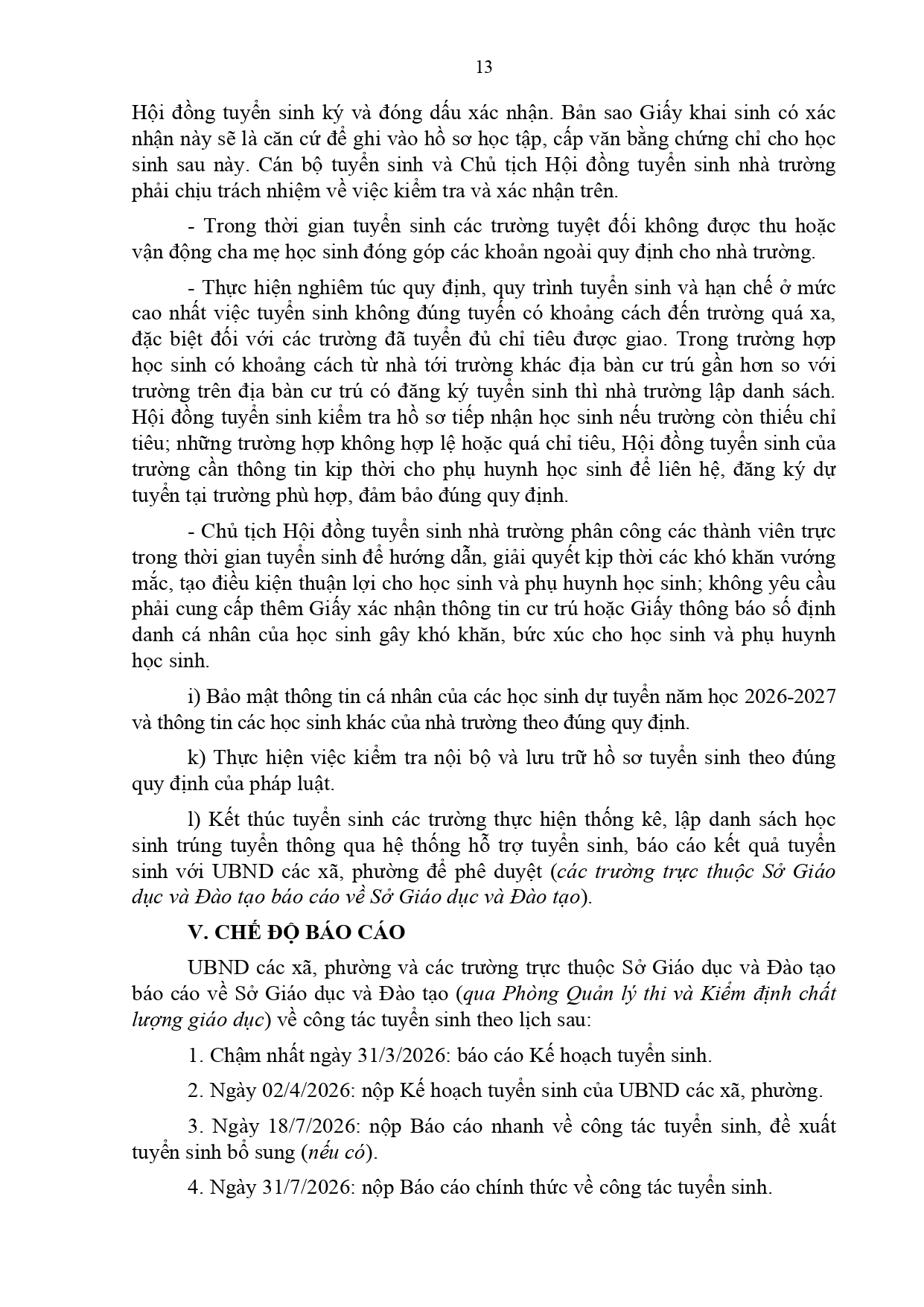 13

Hội đồng tuyển sinh ký và đóng dấu xác nhận. Bản sao Giấy khai sinh có xác nhận này sẽ là căn cứ để ghi vào hồ sơ học tập, cấp văn bằng chứng chỉ cho học sinh sau này. Cán bộ tuyển sinh và Chủ tịch Hội đồng tuyển sinh nhà trường phải chịu trách nhiệm về việc kiểm tra và xác nhận trên.

- Trong thời gian tuyển sinh các trường tuyệt đối không được thu hoặc vận động cha mẹ học sinh đóng góp các khoản ngoài quy định cho nhà trường.

- Thực hiện nghiêm túc quy định, quy trình tuyển sinh và hạn chế ở mức cao nhất việc tuyển sinh không đúng tuyến có khoảng cách đến trường quá xa, đặc biệt đối với các trường đã tuyển đủ chỉ tiêu được giao. Trong trường hợp học sinh có khoảng cách từ nhà tới trường khác địa bàn cư trú gần hơn so với trường trên địa bàn cư trú có đăng ký tuyển sinh thì nhà trường lập danh sách. Hội đồng tuyển sinh kiểm tra hồ sơ tiếp nhận học sinh nếu trường còn thiếu chỉ tiêu; những trường hợp không hợp lệ hoặc quá chỉ tiêu, Hội đồng tuyển sinh của trường cần thông tin kịp thời cho phụ huynh học sinh để liên hệ, đăng ký dự tuyển tại trường phù hợp, đảm bảo đúng quy định.

- Chủ tịch Hội đồng tuyển sinh nhà trường phân công các thành viên trực trong thời gian tuyển sinh để hướng dẫn, giải quyết kịp thời các khó khăn vướng mắc, tạo điều kiện thuận lợi cho học sinh và phụ huynh học sinh; không yêu cầu phải cung cấp thêm Giấy xác nhận thông tin cư trú hoặc Giấy thông báo số định danh cá nhân của học sinh gây khó khăn, bức xúc cho học sinh và phụ huynh học sinh.

i) Bảo mật thông tin cá nhân của các học sinh dự tuyển năm học 2026-2027 và thông tin các học sinh khác của nhà trường theo đúng quy định.

k) Thực hiện việc kiểm tra nội bộ và lưu trữ hồ sơ tuyển sinh theo đúng quy định của pháp luật.

l) Kết thúc tuyển sinh các trường thực hiện thống kê, lập danh sách học sinh trúng tuyển thông qua hệ thống hỗ trợ tuyển sinh, báo cáo kết quả tuyển sinh với UBND các xã, phường để phê duyệt (các trường trực thuộc Sở Giáo dục và Đào tạo báo cáo về Sở Giáo dục và Đào tạo).

V. CHẾ ĐỘ BÁO CÁO

UBND các xã, phường và các trường trực thuộc Sở Giáo dục và Đào tạo báo cáo về Sở Giáo dục và Đào tạo (qua Phòng Quản lý thi và Kiểm định chất lượng giáo dục) về công tác tuyển sinh theo lịch sau:

1. Chậm nhất ngày 31/3/2026: báo cáo Kế hoạch tuyển sinh.

2. Ngày 02/4/2026: nộp Kế hoạch tuyển sinh của UBND các xã, phường.

3. Ngày 18/7/2026: nộp Báo cáo nhanh về công tác tuyển sinh, đề xuất tuyển sinh bổ sung (nếu có).

4. Ngày 31/7/2026: nộp Báo cáo chính thức về công tác tuyển sinh.